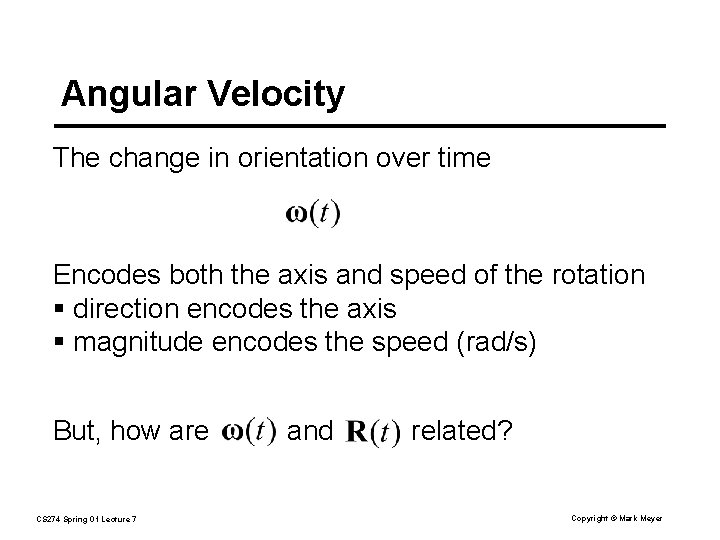 Angular Velocity

The change in orientation over time

$\boldsymbol{\omega}(t)$

Encodes both the axis and speed of the rotation
• direction encodes the axis
• magnitude encodes the speed (rad/s)

But, how are $\boldsymbol{\omega}(t)$ and $\mathbf{R}(t)$ related?

CS274 Spring 01 Lecture 7

Copyright © Mark Meyer